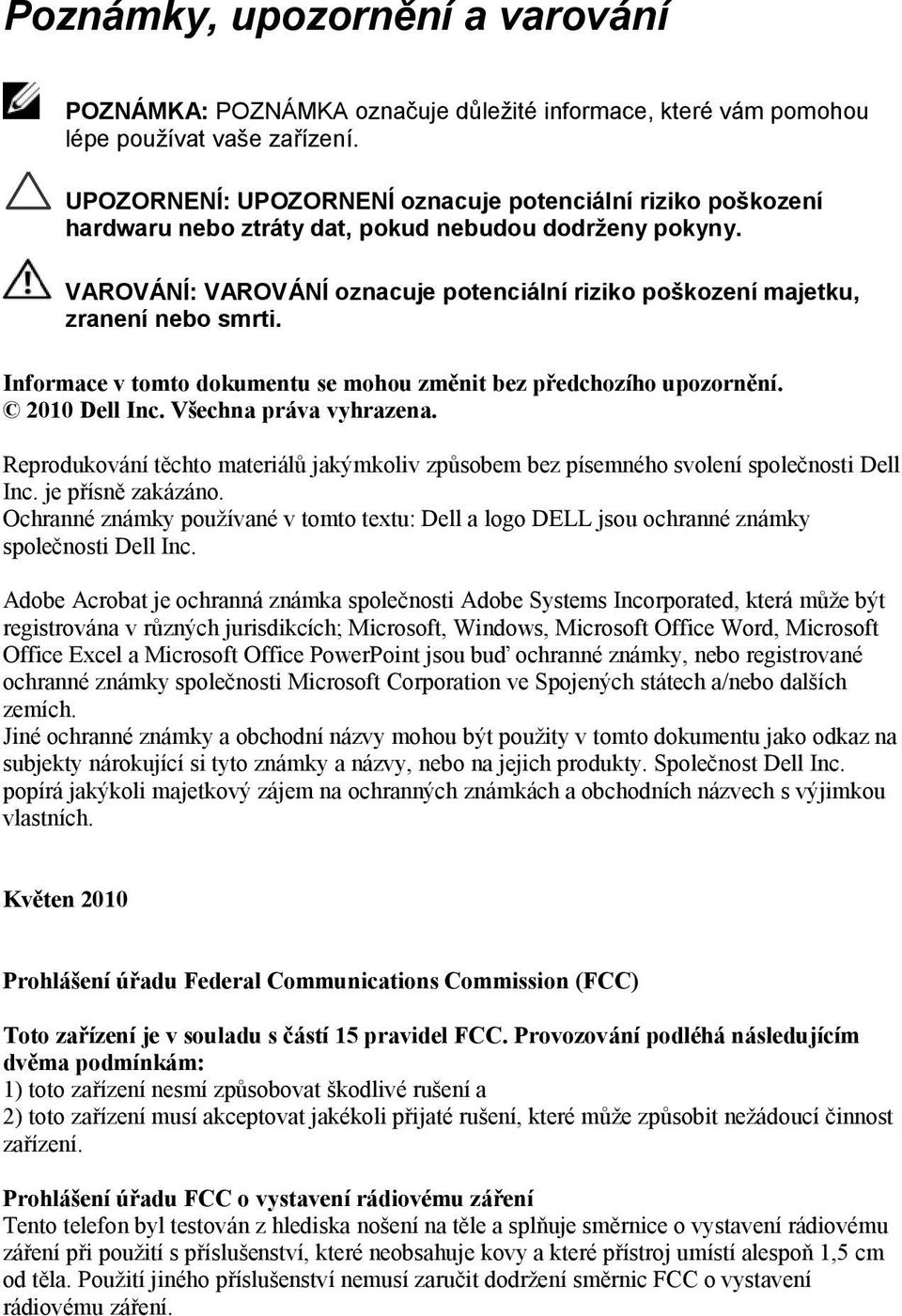 Poznámky, upozornění a varování

POZNÁMKA: POZNÁMKA označuje důležité informace, které vám pomohou lépe používat vaše zařízení.

UPOZORNENÍ: UPOZORNENÍ oznacuje potenciální riziko poškození hardwaru nebo ztráty dat, pokud nebudou dodrženy pokyny.

VAROVÁNÍ: VAROVÁNÍ oznacuje potenciální riziko poškození majetku, zranení nebo smrti.

Informace v tomto dokumentu se mohou změnit bez předchozího upozornění.
© 2010 Dell Inc. Všechna práva vyhrazena.

Reprodukování těchto materiálů jakýmkoliv způsobem bez písemného svolení společnosti Dell Inc. je přísně zakázáno.
Ochranné známky používané v tomto textu: Dell a logo DELL jsou ochranné známky společnosti Dell Inc.

Adobe Acrobat je ochranná známka společnosti Adobe Systems Incorporated, která může být registrována v různých jurisdikcích; Microsoft, Windows, Microsoft Office Word, Microsoft Office Excel a Microsoft Office PowerPoint jsou buď ochranné známky, nebo registrované ochranné známky společnosti Microsoft Corporation ve Spojených státech a/nebo dalších zemích.
Jiné ochranné známky a obchodní názvy mohou být použity v tomto dokumentu jako odkaz na subjekty nárokující si tyto známky a názvy, nebo na jejich produkty. Společnost Dell Inc. popírá jakýkoli majetkový zájem na ochranných známkách a obchodních názvech s výjimkou vlastních.

Květen 2010

Prohlášení úřadu Federal Communications Commission (FCC)

Toto zařízení je v souladu s částí 15 pravidel FCC. Provozování podléhá následujícím dvěma podmínkám:
1) toto zařízení nesmí způsobovat škodlivé rušení a
2) toto zařízení musí akceptovat jakékoli přijaté rušení, které může způsobit nežádoucí činnost zařízení.

Prohlášení úřadu FCC o vystavení rádiovému záření
Tento telefon byl testován z hlediska nošení na těle a splňuje směrnice o vystavení rádiovému záření při použití s příslušenství, které neobsahuje kovy a které přístroj umístí alespoň 1,5 cm od těla. Použití jiného příslušenství nemusí zaručit dodržení směrnic FCC o vystavení rádiovému záření.